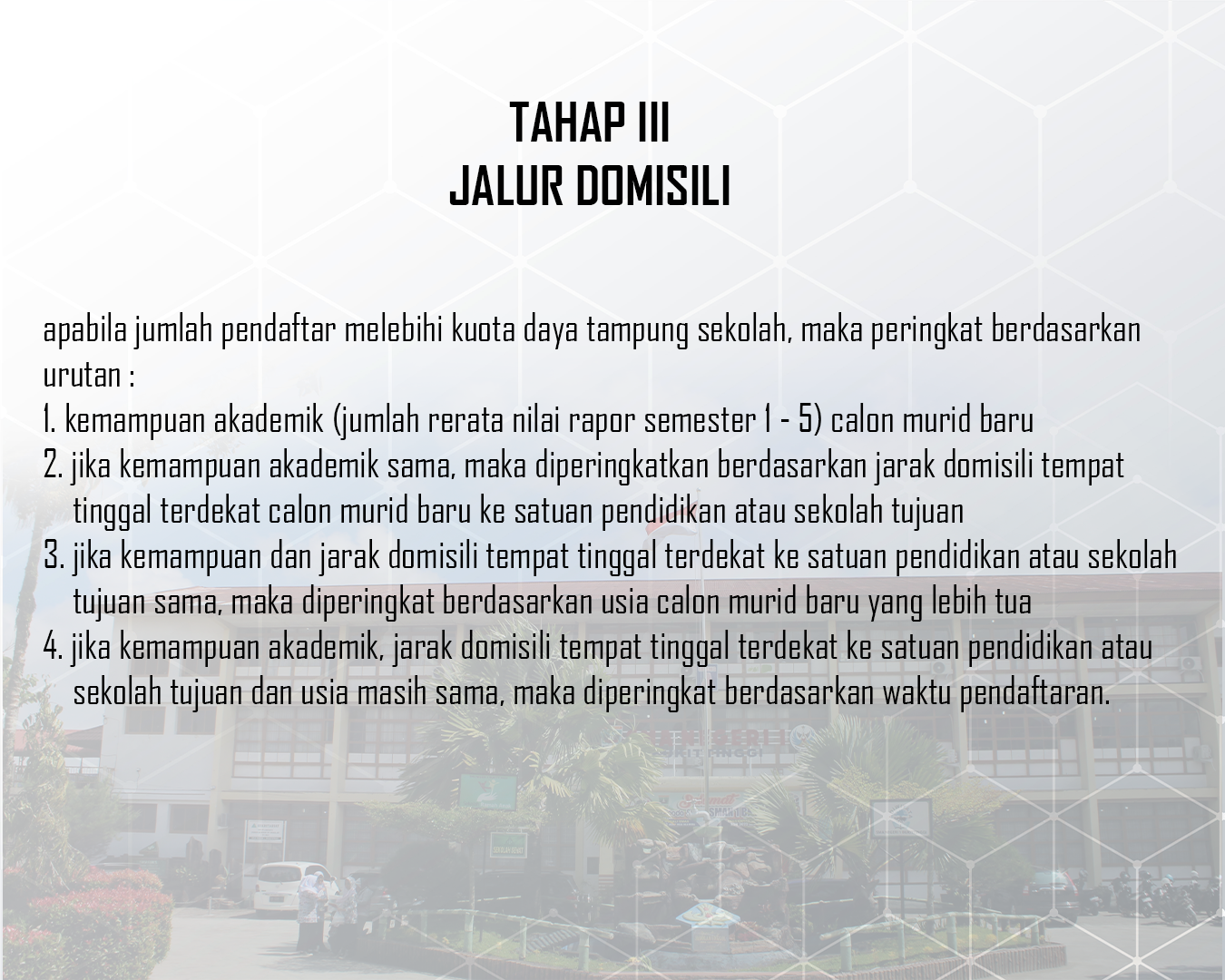 TAHAP III
JALUR DOMISILI

apabila jumlah pendaftar melebihi kuota daya tampung sekolah, maka peringkat berdasarkan urutan :

1. kemampuan akademik (jumlah rerata nilai rapor semester 1 - 5) calon murid baru
2. jika kemampuan akademik sama, maka diperingkatkan berdasarkan jarak domisili tempat tinggal terdekat calon murid baru ke satuan pendidikan atau sekolah tujuan
3. jika kemampuan dan jarak domisili tempat tinggal terdekat ke satuan pendidikan atau sekolah tujuan sama, maka diperingkat berdasarkan usia calon murid baru yang lebih tua
4. jika kemampuan akademik, jarak domisili tempat tinggal terdekat ke satuan pendidikan atau sekolah tujuan dan usia masih sama, maka diperingkat berdasarkan waktu pendaftaran.